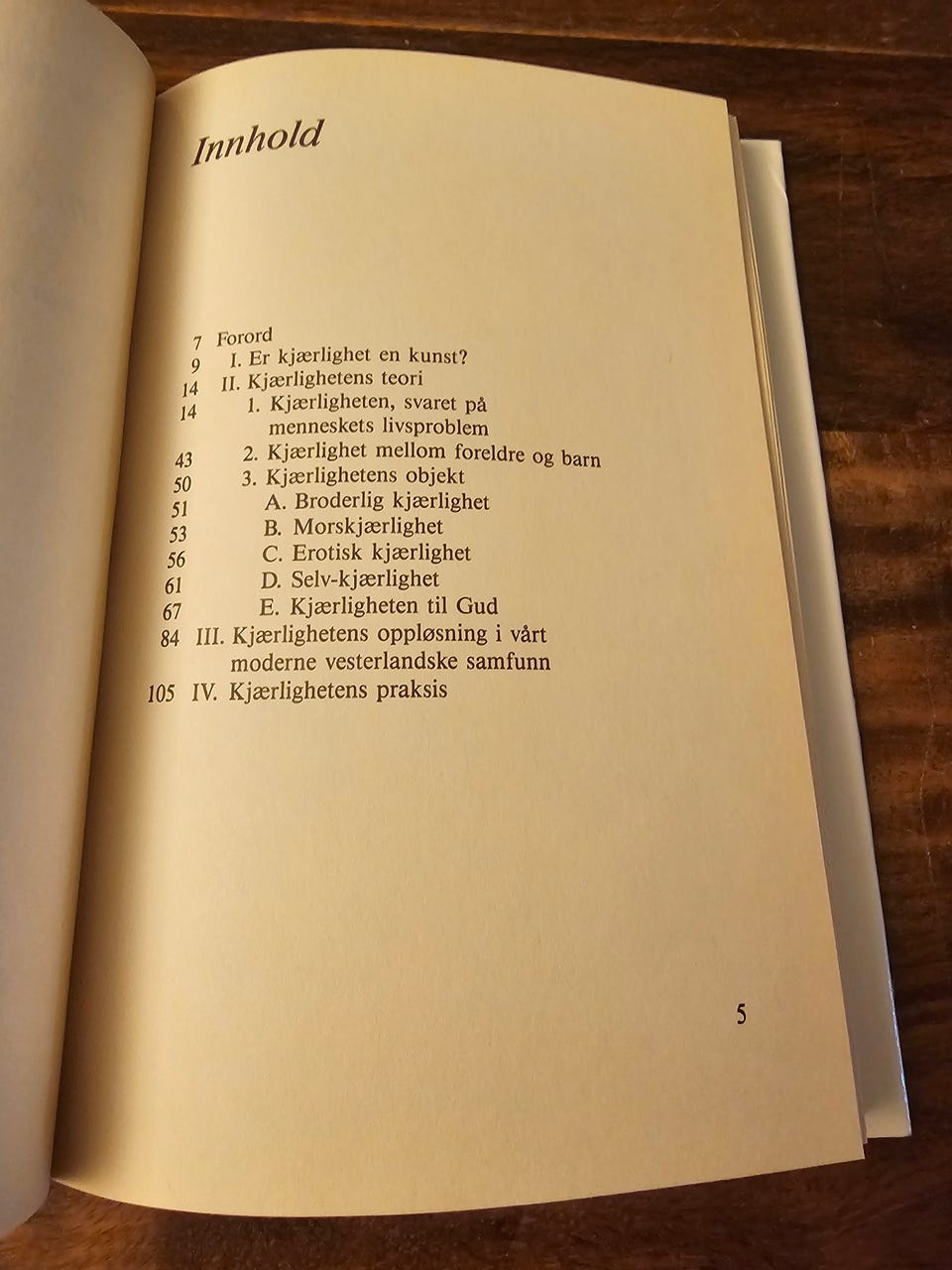 Innhold

7 Forord
9 I. Er kjærlighet en kunst?
14 II. Kjærlighetens teori
14 1. Kjærligheten, svaret på menneskets livsproblem
43 2. Kjærlighet mellom foreldre og barn
50 3. Kjærlighetens objekt
51 A. Broderlig kjærlighet
53 B. Morskjærlighet
56 C. Erotisk kjærlighet
61 D. Selv-kjærlighet
67 E. Kjærligheten til Gud
84 III. Kjærlighetens oppløsning i vårt moderne vesterlandske samfunn
105 IV. Kjærlighetens praksis

5